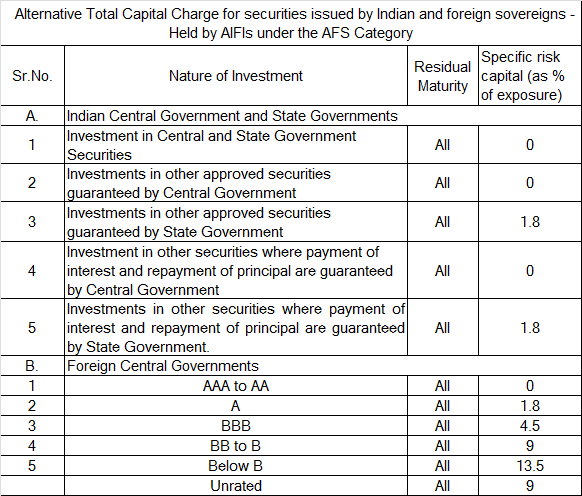 Alternative Total Capital Charge for securities issued by Indian and foreign sovereigns - Held by AIFIs under the AFS Category

| Sr.No. | Nature of Investment | Residual Maturity | Specific risk capital (as % of exposure) |
|---|---|---|---|
| A. | Indian Central Government and State Governments | | |
| 1 | Investment in Central and State Government Securities | All | 0 |
| 2 | Investments in other approved securities guaranteed by Central Government | All | 0 |
| 3 | Investments in other approved securities guaranteed by State Government | All | 1.8 |
| 4 | Investment in other securities where payment of interest and repayment of principal are guaranteed by Central Government | All | 0 |
| 5 | Investments in other securities where payment of interest and repayment of principal are guaranteed by State Government. | All | 1.8 |
| B. | Foreign Central Governments | | |
| 1 | AAA to AA | All | 0 |
| 2 | A | All | 1.8 |
| 3 | BBB | All | 4.5 |
| 4 | BB to B | All | 9 |
| 5 | Below B | All | 13.5 |
| | Unrated | All | 9 |